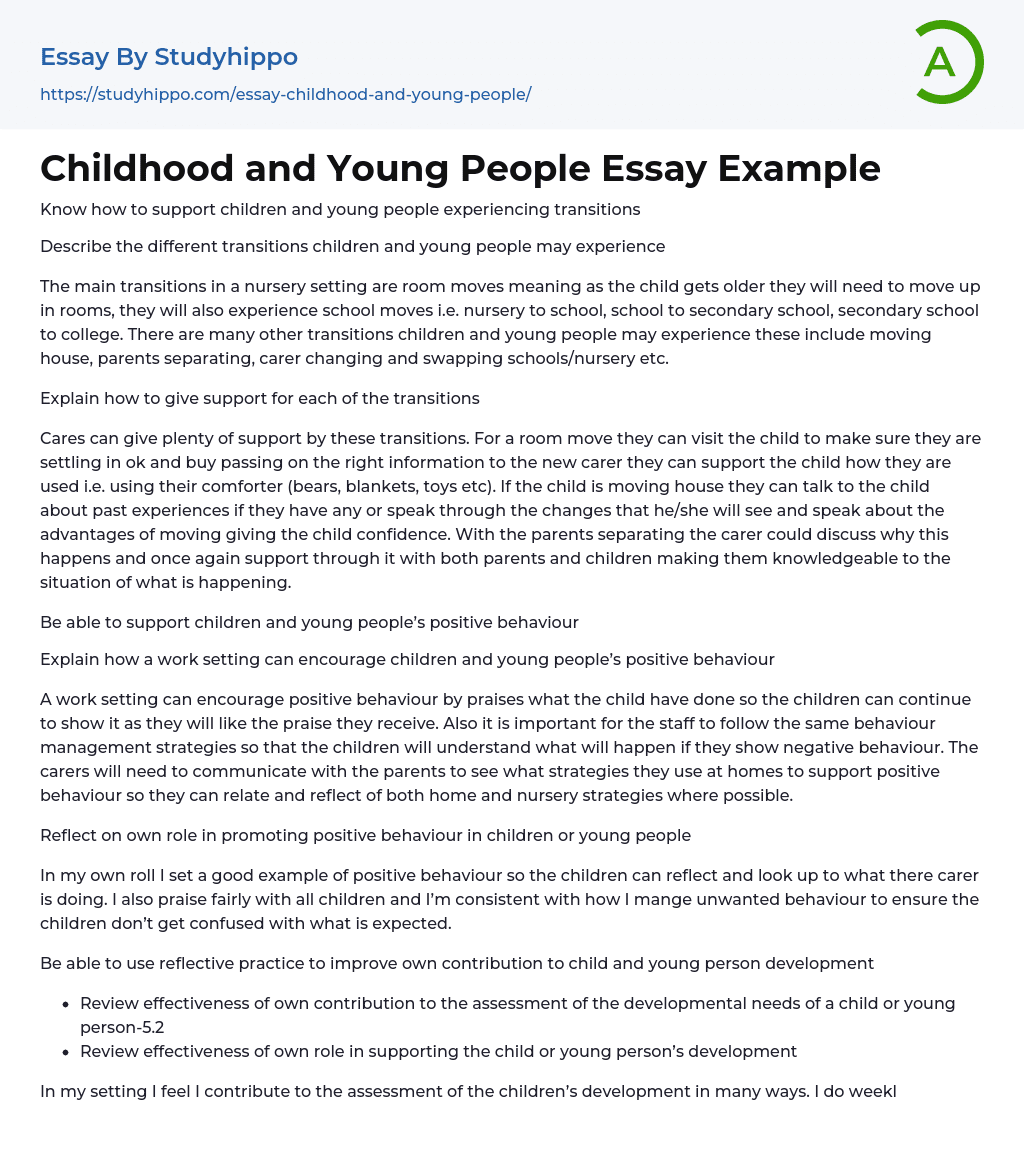 Essay By Studyhippo
https://studyhippo.com/essay-childhood-and-young-people/

A

Childhood and Young People Essay Example

Know how to support children and young people experiencing transitions

Describe the different transitions children and young people may experience

The main transitions in a nursery setting are room moves meaning as the child gets older they will need to move up in rooms, they will also experience school moves i.e. nursery to school, school to secondary school, secondary school to college. There are many other transitions children and young people may experience these include moving house, parents separating, carer changing and swapping schools/nursery etc.

Explain how to give support for each of the transitions

Cares can give plenty of support by these transitions. For a room move they can visit the child to make sure they are settling in ok and buy passing on the right information to the new carer they can support the child how they are used i.e. using their comforter (bears, blankets, toys etc). If the child is moving house they can talk to the child about past experiences if they have any or speak through the changes that he/she will see and speak about the advantages of moving giving the child confidence. With the parents separating the carer could discuss why this happens and once again support through it with both parents and children making them knowledgeable to the situation of what is happening.

Be able to support children and young people's positive behaviour

Explain how a work setting can encourage children and young people's positive behaviour

A work setting can encourage positive behaviour by praises what the child have done so the children can continue to show it as they will like the praise they receive. Also it is important for the staff to follow the same behaviour management strategies so that the children will understand what will happen if they show negative behaviour. The carers will need to communicate with the parents to see what strategies they use at homes to support positive behaviour so they can relate and reflect of both home and nursery strategies where possible.

Reflect on own role in promoting positive behaviour in children or young people

In my own roll I set a good example of positive behaviour so the children can reflect and look up to what there carer is doing. I also praise fairly with all children and I'm consistent with how I mange unwanted behaviour to ensure the children don't get confused with what is expected.

Be able to use reflective practice to improve own contribution to child and young person development

- Review effectiveness of own contribution to the assessment of the developmental needs of a child or young person-5.2
- Review effectiveness of own role in supporting the child or young person's development

In my setting I feel I contribute to the assessment of the children's development in many ways. I do weekl